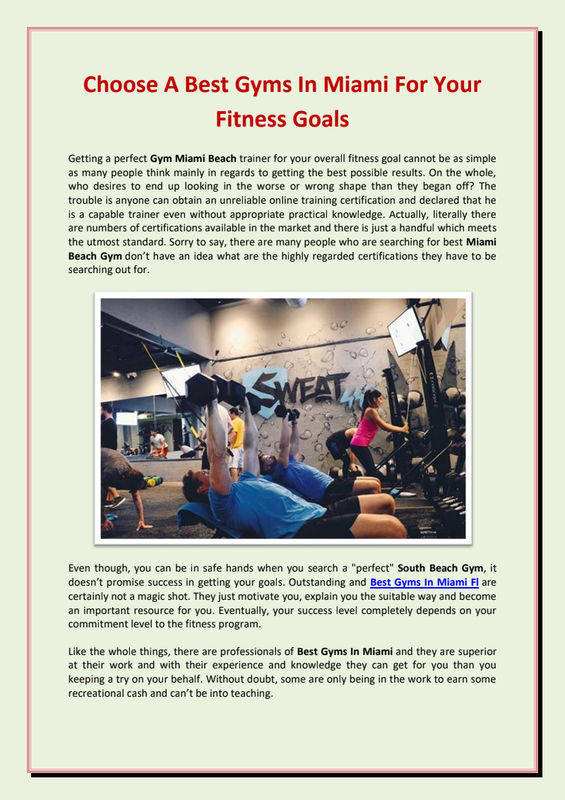 Choose A Best Gyms In Miami For Your Fitness Goals

Getting a perfect Gym Miami Beach trainer for your overall fitness goal cannot be as simple as many people think mainly in regards to getting the best possible results. On the whole, who desires to end up looking in the worse or wrong shape than they began off? The trouble is anyone can obtain an unreliable online training certification and declared that he is a capable trainer even without appropriate practical knowledge. Actually, literally there are numbers of certifications available in the market and there is just a handful which meets the utmost standard. Sorry to say, there are many people who are searching for best Miami Beach Gym don't have an idea what are the highly regarded certifications they have to be searching out for.

SWEAT

Even though, you can be in safe hands when you search a "perfect" South Beach Gym, it doesn't promise success in getting your goals. Outstanding and Best Gyms In Miami Fl are certainly not a magic shot. They just motivate you, explain you the suitable way and become an important resource for you. Eventually, your success level completely depends on your commitment level to the fitness program.

Like the whole things, there are professionals of Best Gyms In Miami and they are superior at their work and with their experience and knowledge they can get for you than you keeping a try on your behalf. Without doubt, some are only being in the work to earn some recreational cash and can't be into teaching.